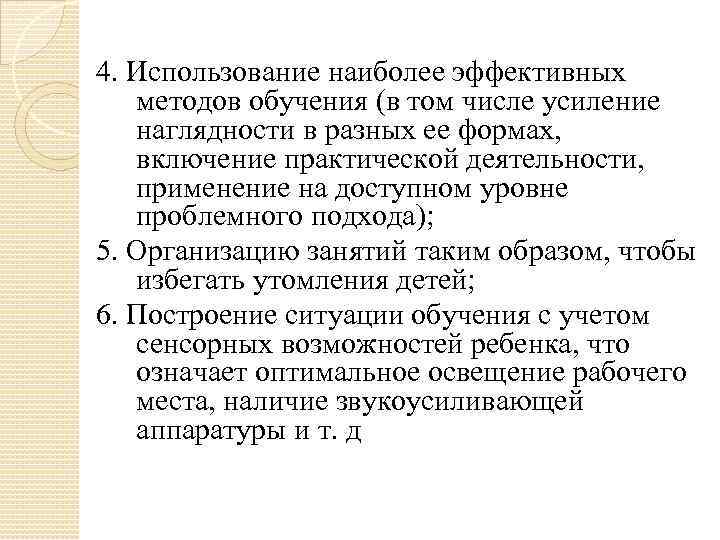 4. Использование наиболее эффективных методов обучения (в том числе усиление наглядности в разных ее формах, включение практической деятельности, применение на доступном уровне проблемного подхода);

5. Организацию занятий таким образом, чтобы избегать утомления детей;

6. Построение ситуации обучения с учетом сенсорных возможностей ребенка, что означает оптимальное освещение рабочего места, наличие звукоусиливающей аппаратуры и т. д